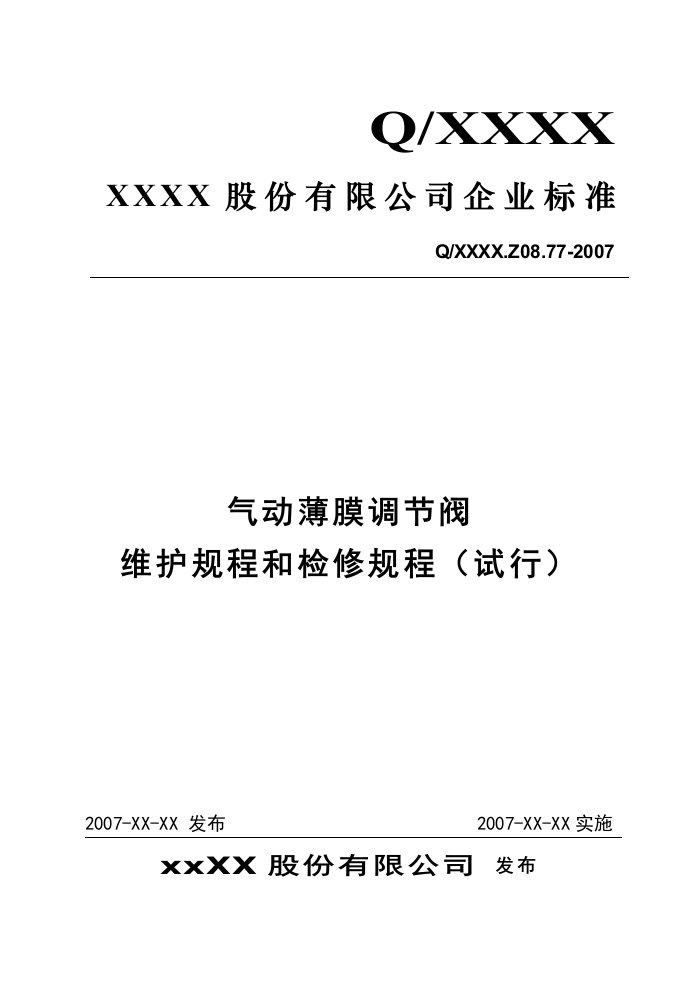 Q/XXXX

XXXX 股份有限公司企业标准

Q/XXXX.Z08.77-2007

气动薄膜调节阀
维护规程和检修规程（试行）

2007-XX-XX 发布

2007-XX-XX 实施

xxXX 股份有限公司 发布